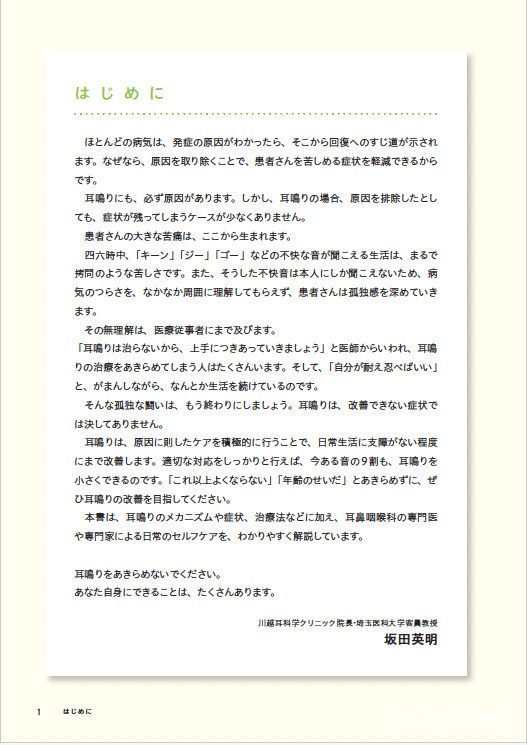 はじめに

ほとんどの病気は、発症の原因がわかったら、そこから回復へのすじ道が示されます。なぜなら、原因を取り除くことで、患者さんを苦しめる症状を軽減できるからです。

耳鳴りにも、必ず原因があります。しかし、耳鳴りの場合、原因を排除したとしても、症状が残ってしまうケースが少なくありません。

患者さんの大きな苦痛は、ここから生まれます。

四六時中、「キーン」「ジー」「ゴー」などの不快な音が聞こえる生活は、まるで拷問のような苦しさです。また、そうした不快音は本人にしか聞こえないため、病気のつらさを、なかなか周囲に理解してもらえず、患者さんは孤独感を深めていきます。

その無理解は、医療従事者にまで及びます。

「耳鳴りは治らないから、上手につきあっていきましょう」と医師からいわれ、耳鳴りの治療をあきらめてしまう人はたくさんいます。そして、「自分が耐え忍べばいい」と、がまんしながら、なんとか生活を続けているのです。

そんな孤独な闘いは、もう終わりにしましょう。耳鳴りは、改善できない症状では決してありません。

耳鳴りは、原因に則したケアを積極的に行うことで、日常生活に支障がない程度にまで改善します。適切な対応をしっかりと行えば、今ある音の9割も、耳鳴りを小さくできるのです。「これ以上よくならない」「年齢のせいだ」とあきらめずに、ぜひ耳鳴りの改善を目指してください。

本書は、耳鳴りのメカニズムや症状、治療法などに加え、耳鼻咽喉科の専門医や専門家による日常のセルフケアを、わかりやすく解説しています。

耳鳴りをあきらめないでください。
あなた自身にできることは、たくさんあります。

川越耳科学クリニック院長・埼玉医科大学客員教授
坂田英明

1 はじめに